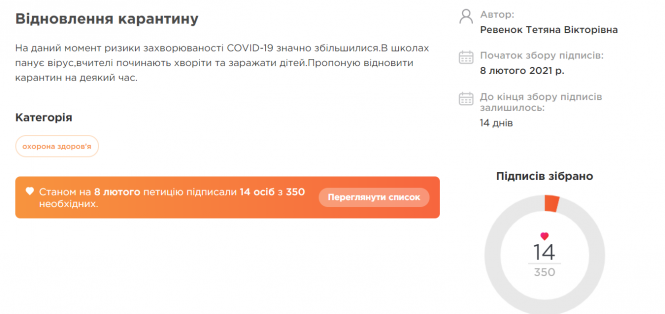 Відновлення карантину

На даний момент ризики захворюваності COVID-19 значно збільшилися.В школах панує вірус,вчителі починають хворіти та заражати дітей.Пропоную відновити карантин на деякий час.

Категорія

охорона здоров'я

Станом на 8 лютого петицію підписали 14 осіб з 350 необхідних.

Переглянути список

Автор:
Ревенок Тетяна Вікторівна

Початок збору підписів:
8 лютого 2021 р.

До кінця збору підписів залишилось:
14 днів

Підписів зібрано

14
350